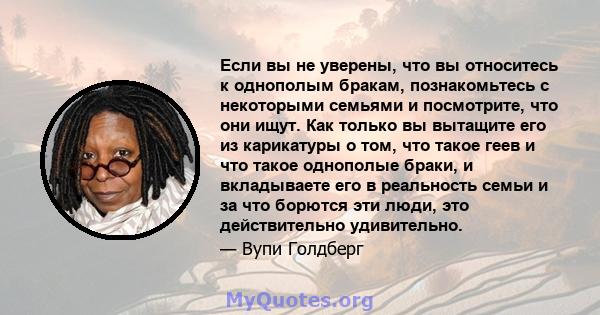 Если вы не уверены, что вы относитесь к однополым бракам, познакомьтесь с некоторыми семьями и посмотрите, что они ищут. Как только вы вытащите его из карикатуры о том, что такое геев и что такое однополые браки, и вкладываете его в реальность семьи и за что борются эти люди, это действительно удивительно.

— Вупи Голдберг

MyQuotes.org